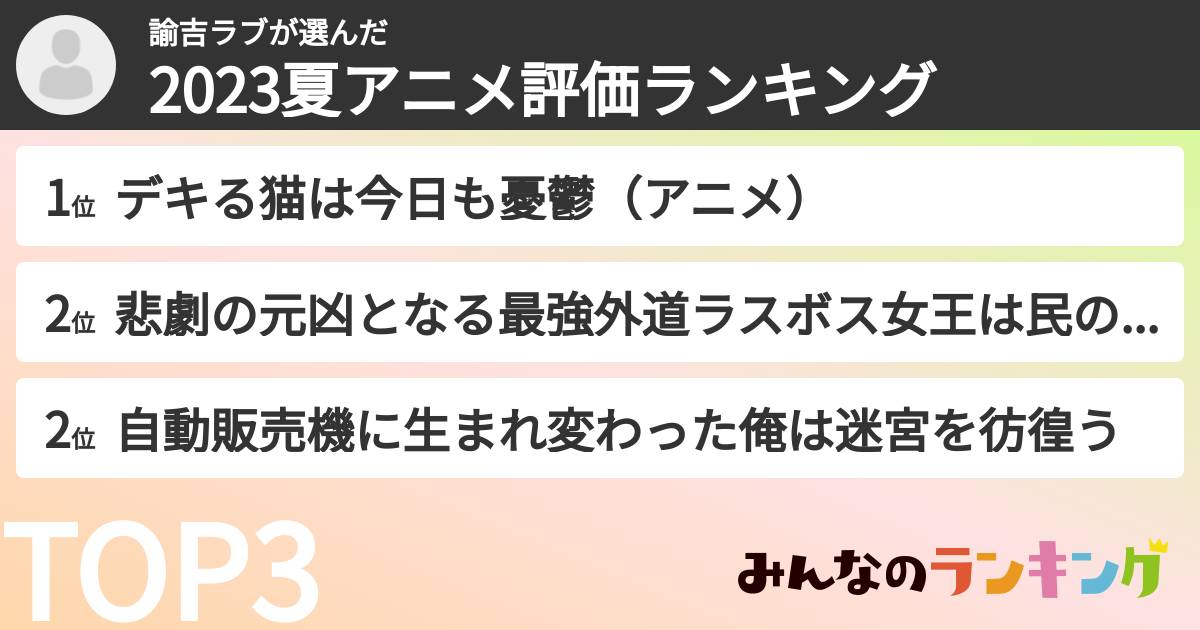 諭吉ラブが選んだ
2023夏アニメ評価ランキング

1位 デキる猫は今日も憂鬱（アニメ）

2位 悲劇の元凶となる最強外道ラスボス女王は民の...

2位 自動販売機に生まれ変わった俺は迷宮を彷徨う

TOP3

みんなのランキング